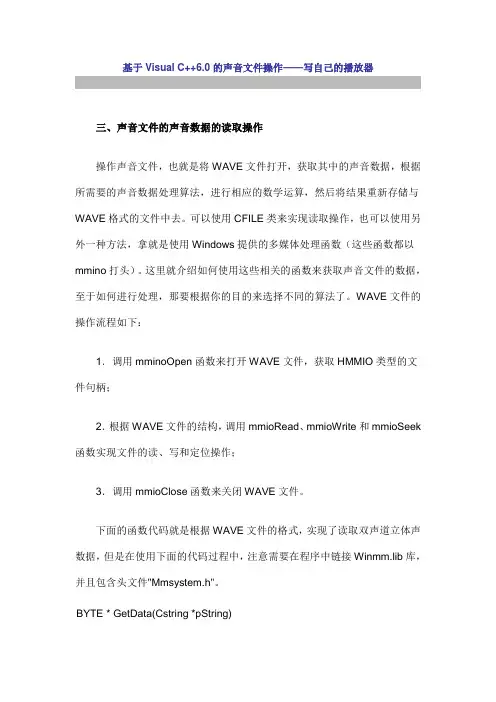 基于 Visual C++6.0 的声音文件操作——写自己的播放器

三、声音文件的声音数据的读取操作

操作声音文件，也就是将 WAVE 文件打开，获取其中的声音数据，根据所需要的声音数据处理算法，进行相应的数学运算，然后将结果重新存储与 WAVE 格式的文件中去。可以使用 CFILE 类来实现读取操作，也可以使用另外一种方法，拿就是使用 Windows 提供的多媒体处理函数（这些函数都以 mmino 打头）。这里就介绍如何使用这些相关的函数来获取声音文件的数据，至于如何进行处理，那要根据你的目的来选择不同的算法了。WAVE 文件的操作流程如下：

1. 调用 mminoOpen 函数来打开 WAVE 文件，获取 HMMIO 类型的文件句柄；

2. 根据 WAVE 文件的结构，调用 mmioRead、mmioWrite 和 mmioSeek 函数实现文件的读、写和定位操作；

3. 调用 mmioClose 函数来关闭 WAVE 文件。

下面的函数代码就是根据 WAVE 文件的格式，实现了读取双声道立体声数据，但是在使用下面的代码过程中，注意需要在程序中链接 Winmm.lib 库，并且包含头文件"Mmsystem.h"。

BYTE * GetData(Cstring *pString)